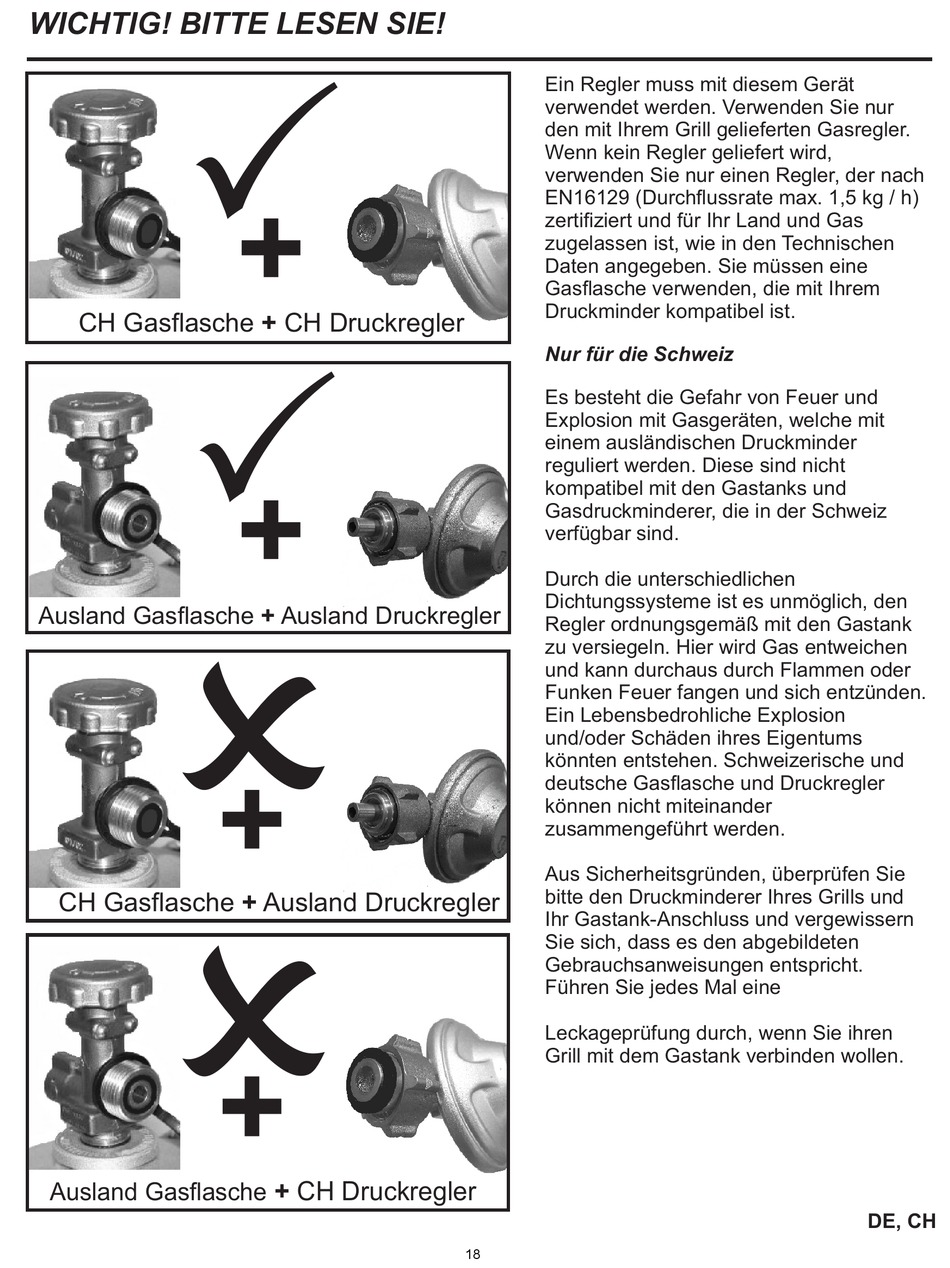 WICHTIG! BITTE LESEN SIE!

CH Gasflasche + CH Druckregler

Ausland Gasflasche + Ausland Druckregler

CH Gasflasche + Ausland Druckregler

Ausland Gasflasche + CH Druckregler

Ein Regler muss mit diesem Gerät verwendet werden. Verwenden Sie nur den mit Ihrem Grill gelieferten Gasregler. Wenn kein Regler geliefert wird, verwenden Sie nur einen Regler, der nach EN16129 (Durchflussrate max. 1,5 kg / h) zertifiziert und für Ihr Land und Gas zugelassen ist, wie in den Technischen Daten angegeben. Sie müssen eine Gasflasche verwenden, die mit Ihrem Druckminder kompatibel ist.

Nur für die Schweiz

Es besteht die Gefahr von Feuer und Explosion mit Gasgeräten, welche mit einem ausländischen Druckminder reguliert werden. Diese sind nicht kompatibel mit den Gastanks und Gasdruckminderer, die in der Schweiz verfügbar sind.

Durch die unterschiedlichen Dichtungssysteme ist es unmöglich, den Regler ordnungsgemäß mit den Gastank zu versiegeln. Hier wird Gas entweichen und kann durchaus durch Flammen oder Funken Feuer fangen und sich entzünden. Ein Lebensbedrohliche Explosion und/oder Schäden ihres Eigentums könnten entstehen. Schweizerische und deutsche Gasflasche und Druckregler können nicht miteinander zusammengeführt werden.

Aus Sicherheitsgründen, überprüfen Sie bitte den Druckminderer Ihres Grills und Ihr Gastank-Anschluss und vergewissern Sie sich, dass es den abgebildeten Gebrauchsanweisungen entspricht. Führen Sie jedes Mal eine

Leckageprüfung durch, wenn Sie ihren Grill mit dem Gastank verbinden wollen.

DE, CH

18